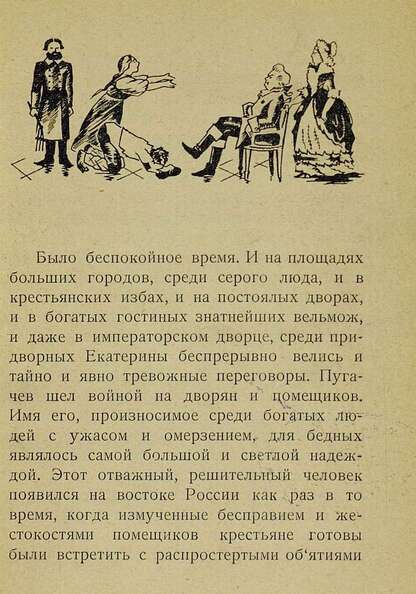 Было беспокойное время. И на площадях больших городов, среди серого люда, и в крестьянских избах, и на постоялых дворах, и в богатых гостиных знатнейших вельмож, и даже в императорском дворце, среди придворных Екатерины беспрерывно велись и тайно и явно тревожные переговоры. Пугачев шел войной на дворян и помещиков. Имя его, произносимое среди богатых людей с ужасом и омерзением, для бедных являлось самой большой и светлой надеждой. Этот отважный, решительный человек появился на востоке России как раз в то время, когда измученные бесправием и жестокостями помещиков крестьяне готовы были встретить с распростертыми об'ятиями